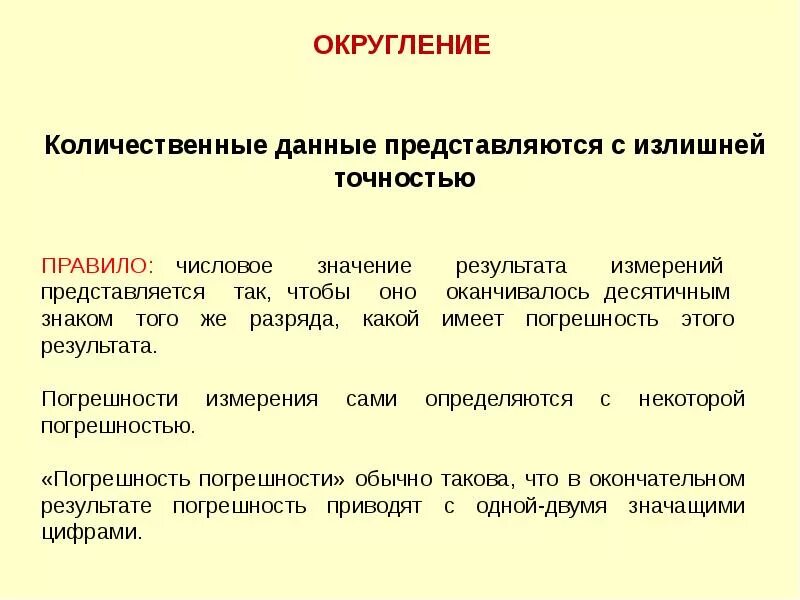 ОКРУГЛЕНИЕ

Количественные данные представляются с излишней точностью

ПРАВИЛО: числовое значение результата измерений представляется так, чтобы оно оканчивалось десятичным знаком того же разряда, какой имеет погрешность этого результата.

Погрешности измерения сами определяются с некоторой погрешностью.

«Погрешность погрешности» обычно такова, что в окончательном результате погрешность приводят с одной-двумя значащими цифрами.